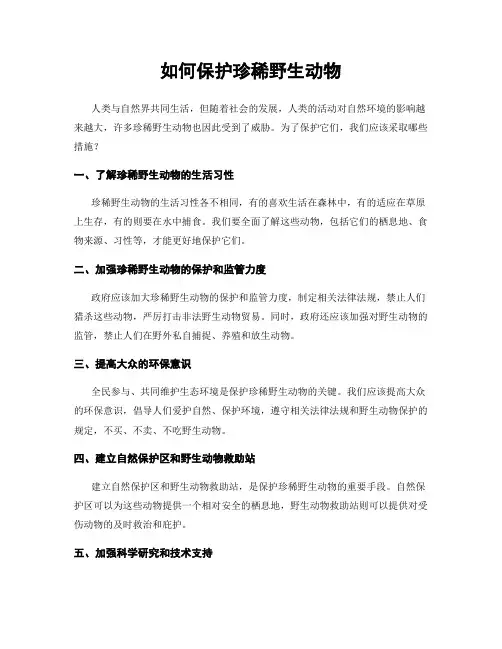 如何保护珍稀野生动物

人类与自然界共同生活，但随着社会的发展，人类的活动对自然环境的影响越来越大，许多珍稀野生动物也因此受到了威胁。为了保护它们，我们应该采取哪些措施？

一、了解珍稀野生动物的生活习性

珍稀野生动物的生活习性各不相同，有的喜欢生活在森林中，有的适应在草原上生存，有的则要在水中捕食。我们要全面了解这些动物，包括它们的栖息地、食物来源、习性等，才能更好地保护它们。

二、加强珍稀野生动物的保护和监管力度

政府应该加大珍稀野生动物的保护和监管力度，制定相关法律法规，禁止人们猎杀这些动物，严厉打击非法野生动物贸易。同时，政府还应该加强对野生动物的监管，禁止人们在野外私自捕捉、养殖和放生动物。

三、提高大众的环保意识

全民参与、共同维护生态环境是保护珍稀野生动物的关键。我们应该提高大众的环保意识，倡导人们爱护自然、保护环境，遵守相关法律法规和野生动物保护的规定，不买、不卖、不吃野生动物。

四、建立自然保护区和野生动物救助站

建立自然保护区和野生动物救助站，是保护珍稀野生动物的重要手段。自然保护区可以为这些动物提供一个相对安全的栖息地，野生动物救助站则可以提供对受伤动物的及时救治和庇护。

五、加强科学研究和技术支持